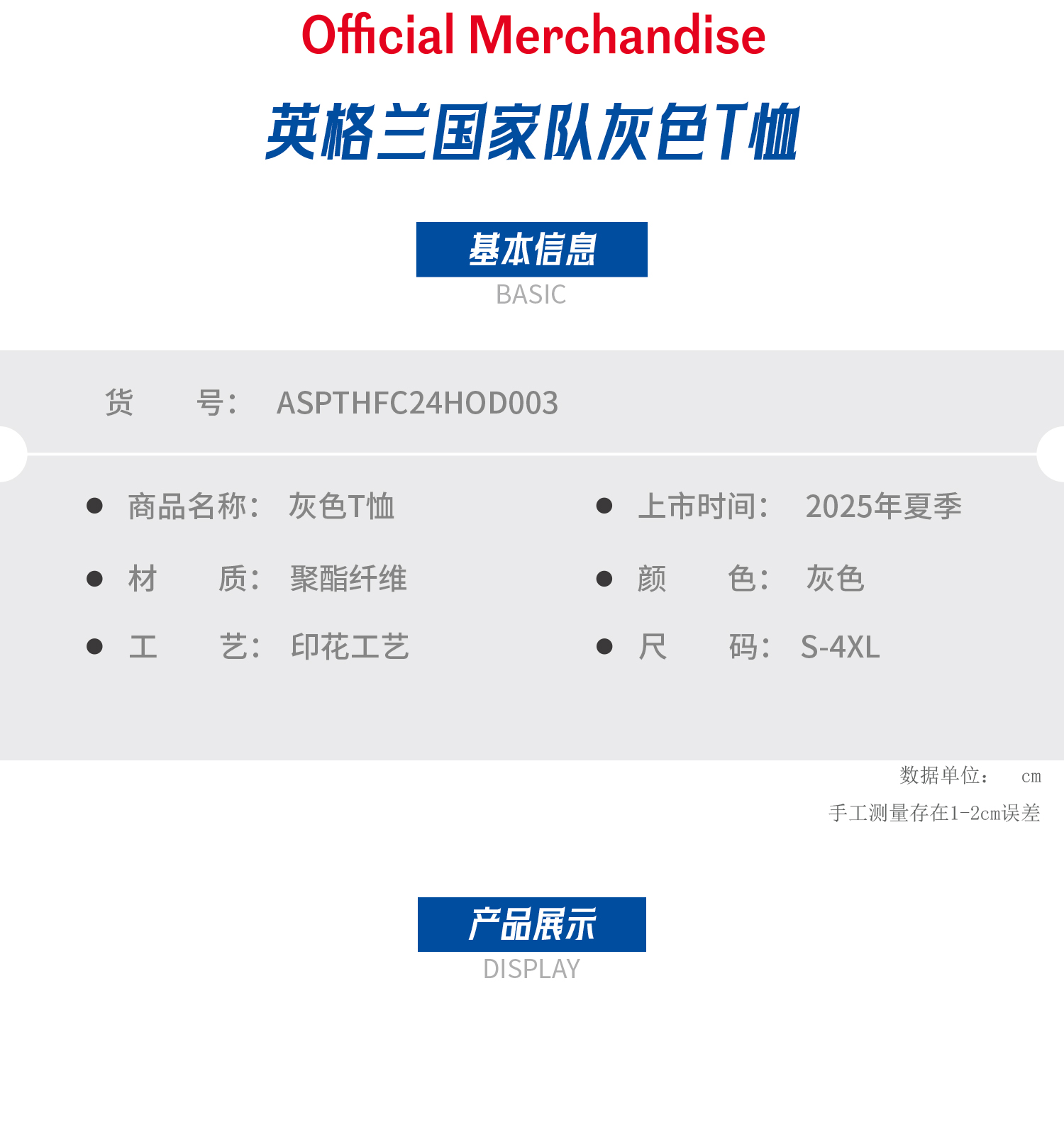 Official Merchandise

英格兰国家队灰色T恤

基本信息
BASIC

货 号： ASPTHFC24HOD003

• 商品名称： 灰色T恤
• 材 质： 聚酯纤维
• 工 艺： 印花工艺

• 上市时间： 2025年夏季
• 颜 色： 灰色
• 尺 码： S-4XL

数据单位： cm
手工测量存在1-2cm误差

产品展示
DISPLAY